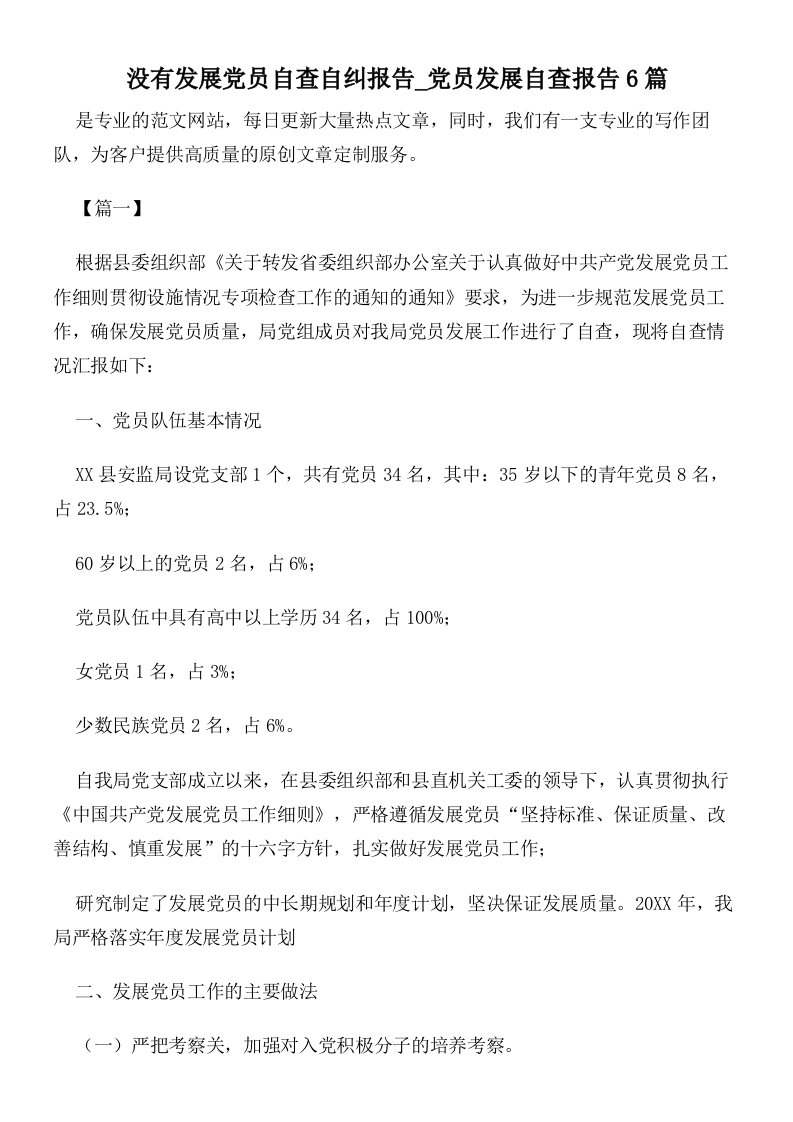 没有发展党员自查自纠报告_党员发展自查报告6篇

是专业的范文网站，每日更新大量热点文章，同时，我们有一支专业的写作团队，为客户提供高质量的原创文章定制服务。

【篇一】

根据县委组织部《关于转发省委组织部办公室关于认真做好中共产党发展党员工作细则贯彻设施情况专项检查工作的通知的通知》要求，为进一步规范发展党员工作，确保发展党员质量，局党组成员对我局党员发展工作进行了自查，现将自查情况汇报如下：

一、党员队伍基本情况

XX县安监局设党支部1个，共有党员34名，其中：35岁以下的青年党员8名，占23.5%;

60岁以上的党员2名，占6%;

党员队伍中具有高中以上学历34名，占100%;

女党员1名，占3%;

少数民族党员2名，占6%。

自我局党支部成立以来，在县委组织部和县直机关工委的领导下，认真贯彻执行《中国共产党发展党员工作细则》，严格遵循发展党员“坚持标准、保证质量、改善结构、慎重发展”的十六字方针，扎实做好发展党员工作;

研究制定了发展党员的中长期规划和年度计划，坚决保证发展质量。20XX年，我局严格落实年度发展党员计划

二、发展党员工作的主要做法

（一）严把考察关，加强对入党积极分子的培养考察。